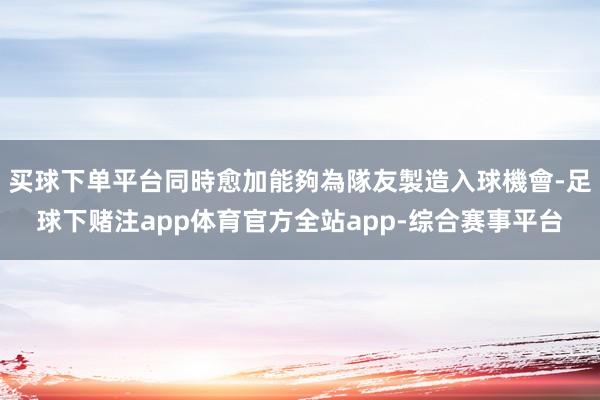 买球下单平台同時愈加能夠為隊友製造入球機會-足球下赌注app体育官方全站app-综合赛事平台